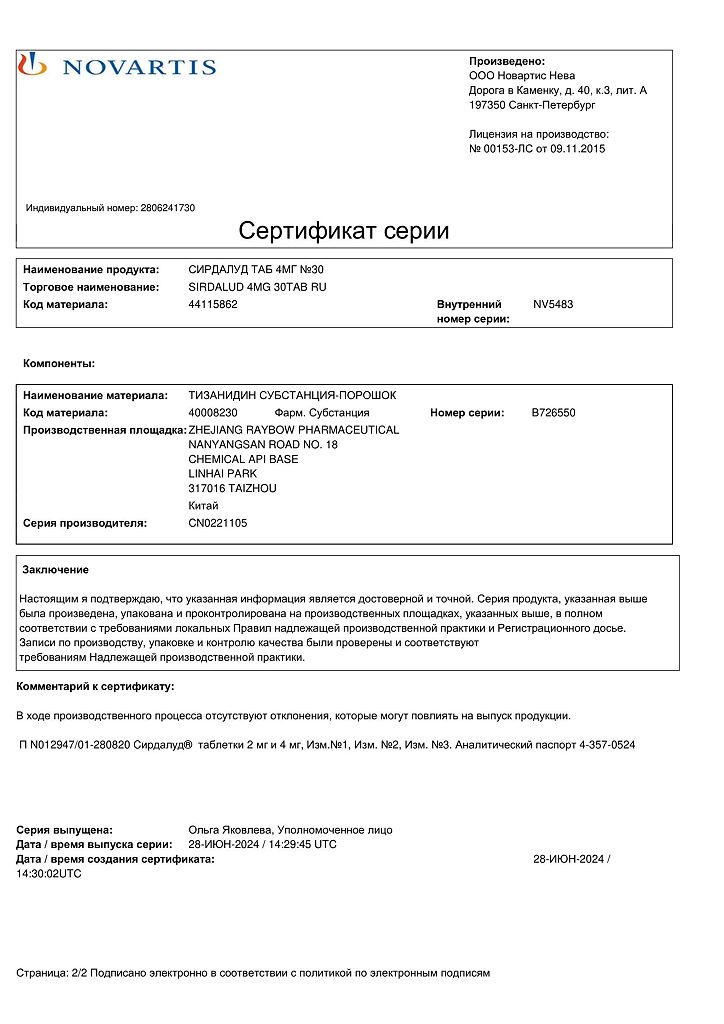 NOVARTIS

Произведено:
ООО Новартис Нева
Дорога в Каменку, д. 40, к.3, лит. А
197350 Санкт-Петербург

Лицензия на производство:
№ 00153-ЛС от 09.11.2015

Индивидуальный номер: 2806241730

Сертификат серии

Наименование продукта: СИРДАЛУД ТАБ 4МГ №30
Торговое наименование: SIRDALUD 4MG 30TAB RU
Код материала: 44115862
Внутренний номер серии: NV5483

Компоненты:

Наименование материала: ТИЗАНИДИН СУБСТАНЦИЯ-ПОРОШОК
Код материала: 40008230 Фарм. Субстанция
Номер серии: B726550
Производственная площадка: ZHEJIANG RAYBOW PHARMACEUTICAL NANYANGSAN ROAD NO. 18 CHEMICAL API BASE LINHAI PARK 317016 TAIZHOU
Китай
Серия производителя: CN0221105

Заключение

Настоящим я подтверждаю, что указанная информация является достоверной и точной. Серия продукта, указанная выше была произведена, упакована и проконтролирована на производственных площадках, указанных выше, в полном соответствии с требованиями локальных Правил надлежащей производственной практики и Регистрационного досье. Записи по производству, упаковке и контролю качества были проверены и соответствуют требованиям Надлежащей производственной практики.

Комментарий к сертификату:

В ходе производственного процесса отсутствуют отклонения, которые могут повлиять на выпуск продукции.

П N012947/01-280820 Сирдалуд® таблетки 2 мг и 4 мг, Изм.№1, Изм. №2, Изм. №3. Аналитический паспорт 4-357-0524

Серия выпущена: Ольга Яковлева, Уполномоченное лицо
Дата / время выпуска серии: 28-ИЮН-2024 / 14:29:45 UTC
Дата / время создания сертификата: 28-ИЮН-2024 / 14:30:02UTC

Страница: 2/2 Подписано электронно в соответствии с политикой по электронным подписям